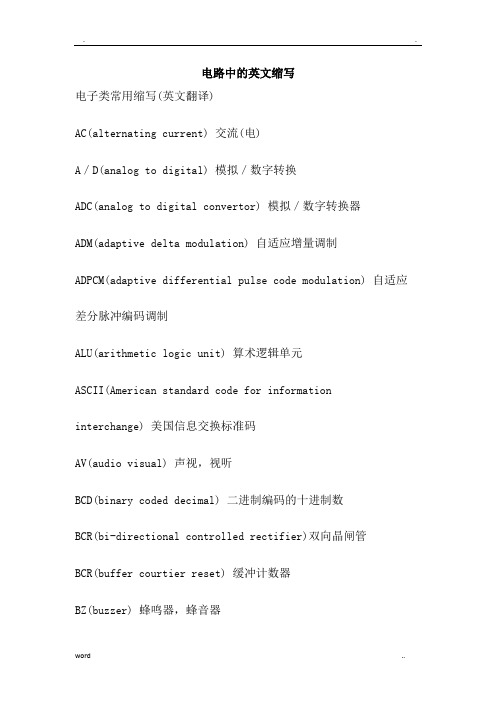 .

.

电路中的英文缩写

电子类常用缩写(英文翻译)

AC(alternating current) 交流(电)

A / D(analog to digital) 模拟 / 数字转换

ADC(analog to digital convertor) 模拟 / 数字转换器

ADM(adaptive delta modulation) 自适应增量调制

ADPCM(adaptive differential pulse code modulation) 自适应差分脉冲编码调制

ALU(arithmetic logic unit) 算术逻辑单元

ASCII(American standard code for information interchange) 美国信息交换标准码

AV(audio visual) 声视，视听

BCD(binary coded decimal) 二进制编码的十进制数

BCR(bi-directional controlled rectifier)双向晶闸管

BCR(buffer courtier reset) 缓冲计数器

BZ(buzzer) 蜂鸣器，蜂音器

word

..